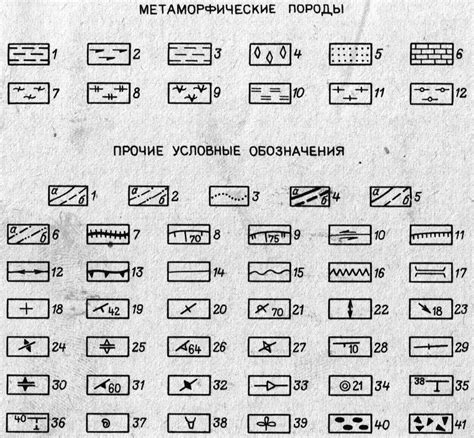 МЕТАМОРФИЧЕСКИЕ ПОРОДЫ

1 2 3 4 5 6

7 8 9 10 11 12

ПРОЧИЕ УСЛОВНЫЕ ОБОЗНАЧЕНИЯ

а б 1 а б 2 3 а б 4 а б 5

а б 6 7 70 8 75 9 10 11

12 13 14 15 16 17

18 42 19 20 70 21 22 18 23

24 25 64 26 27 10 28 29

30 60 31 32 33 21 34 38 35

40 36 37 38 39 40 41